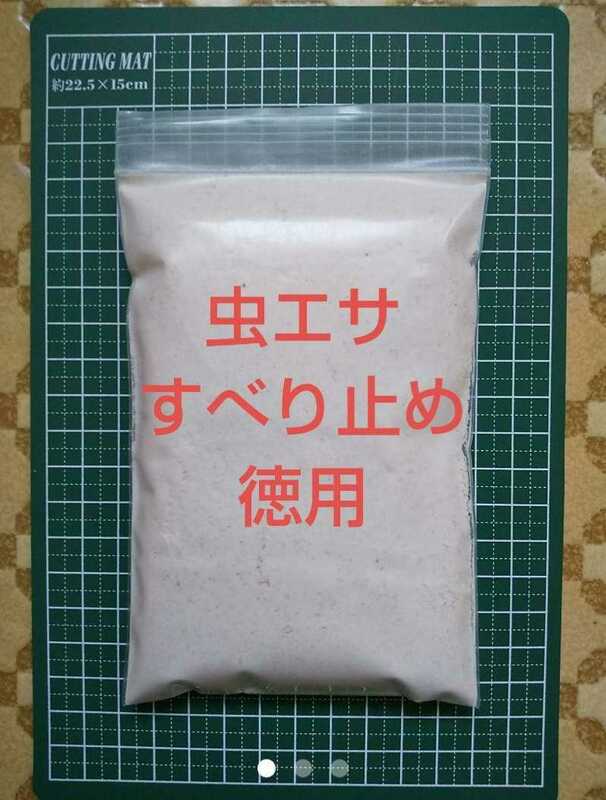 CUTTING MAT
約22.5×15cm

虫エサ
すべり止め
徳用